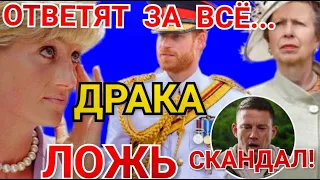 ОТВЕТЯТ ЗА ВСЁ...

ДРАКА

ЛОЖЬ

СКАНДАЛ!